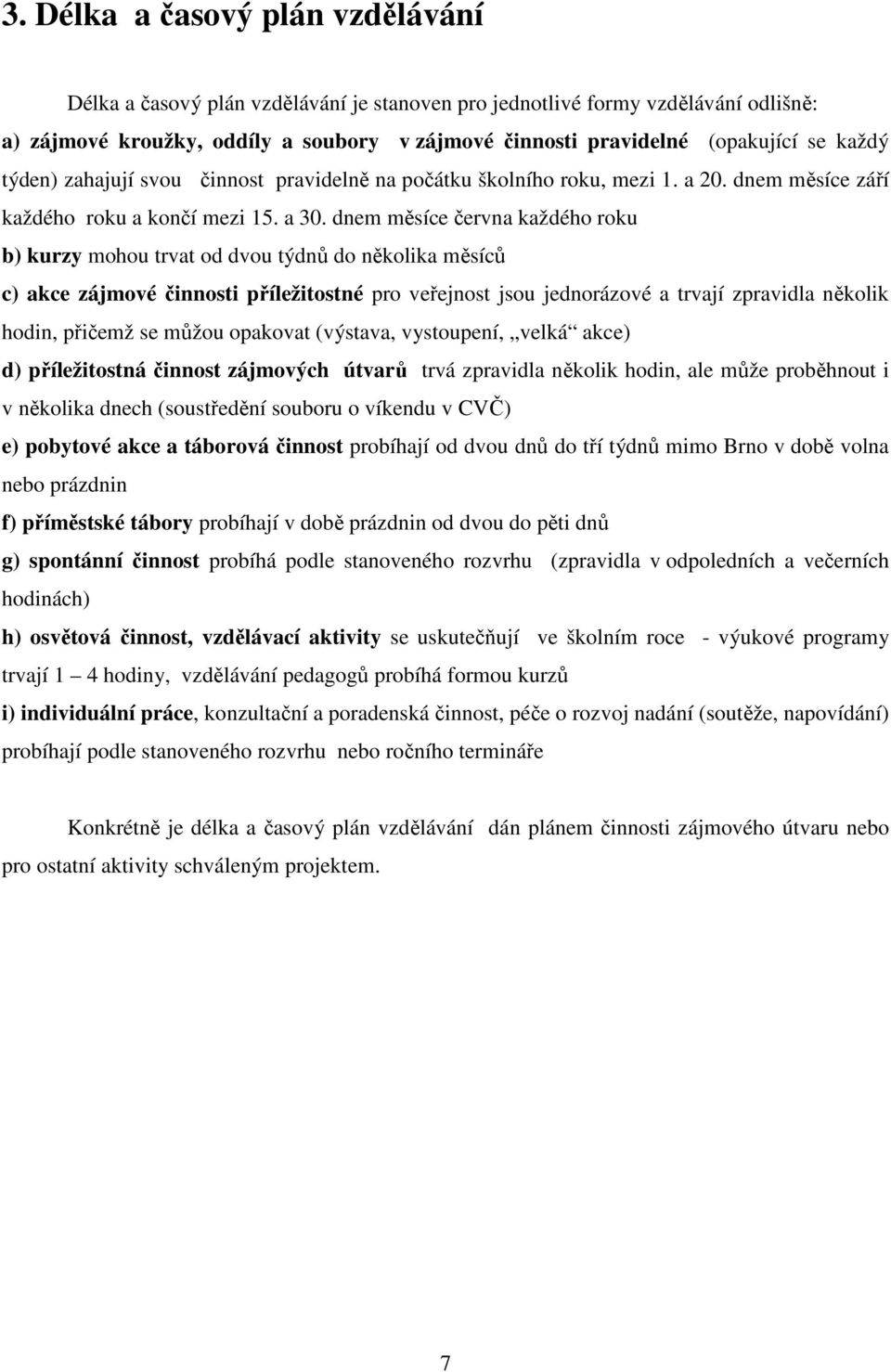 3. Délka a časový plán vzdělávání

Délka a časový plán vzdělávání je stanoven pro jednotlivé formy vzdělávání odlišně:

a) zájmové kroužky, oddíly a soubory v zájmové činnosti pravidelné (opakující se každý týden) zahajují svou činnost pravidelně na počátku školního roku, mezi 1. a 20. dnem měsíce září každého roku a končí mezi 15. a 30. dnem měsíce června každého roku

b) kurzy mohou trvat od dvou týdnů do několika měsíců

c) akce zájmové činnosti příležitostné pro veřejnost jsou jednorázové a trvají zpravidla několik hodin, přičemž se můžou opakovat (výstava, vystoupení, „velká“ akce)

d) příležitostná činnost zájmových útvarů trvá zpravidla několik hodin, ale může proběhnout i v několika dnech (soustředění souboru o víkendu v CVČ)

e) pobytové akce a táborová činnost probíhají od dvou dnů do tří týdnů mimo Brno v době volna nebo prázdnin

f) příměstské tábory probíhají v době prázdnin od dvou do pěti dnů

g) spontánní činnost probíhá podle stanoveného rozvrhu (zpravidla v odpoledních a večerních hodinách)

h) osvětová činnost, vzdělávací aktivity se uskutečňují ve školním roce - výukové programy trvají 1 – 4 hodiny, vzdělávání pedagogů probíhá formou kurzů

i) individuální práce, konzultační a poradenská činnost, péče o rozvoj nadání (soutěže, napovídání) probíhají podle stanoveného rozvrhu nebo ročního termináře

Konkrétně je délka a časový plán vzdělávání dán plánem činnosti zájmového útvaru nebo pro ostatní aktivity schváleným projektem.

7